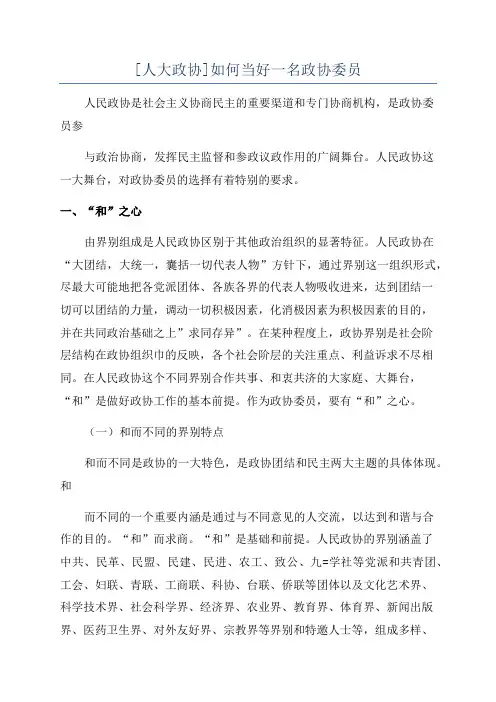 [人大政协]如何当好一名政协委员

人民政协是社会主义协商民主的重要渠道和专门协商机构，是政协委员参

与政治协商，发挥民主监督和参政议政作用的广阔舞台。人民政协这一大舞台，对政协委员的选择有着特别的要求。

一、“和”之心

由界别组成是人民政协区别于其他政治组织的显著特征。人民政协在“大团结，大统一，囊括一切代表人物”方针下，通过界别这一组织形式，尽最大可能地把各党派团体、各族各界的代表人物吸收进来，达到团结一切可以团结的力量，调动一切积极因素，化消极因素为积极因素的目的，并在共同政治基础之上”求同存异”。在某种程度上，政协界别是社会阶层结构在政协组织巾的反映，各个社会阶层的关注重点、利益诉求不尽相同。在人民政协这个不同界别合作共事、和衷共济的大家庭、大舞台，“和”是做好政协工作的基本前提。作为政协委员，要有“和”之心。

（一）和而不同的界别特点

和而不同是政协的一大特色，是政协团结和民主两大主题的具体体现。和

而不同的一个重要内涵是通过与不同意见的人交流，以达到和谐与合作的目的。“和”而求商。“和”是基础和前提。人民政协的界别涵盖了中共、民革、民盟、民建、民进、农工、致公、九=学社等党派和共青团、工会、妇联、青联、工商联、科协、台联、侨联等团体以及文化艺术界、科学技术界、社会科学界、经济界、农业界、教育界、体育界、新闻出版界、医药卫生界、对外友好界、宗教界等界别和特邀人士等，组成多样、